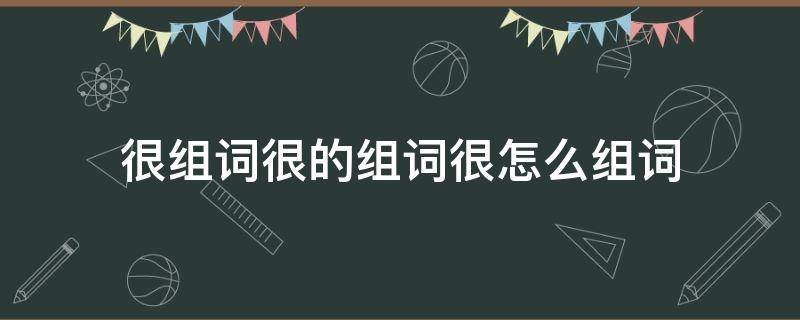 很组词很的组词很怎么组词